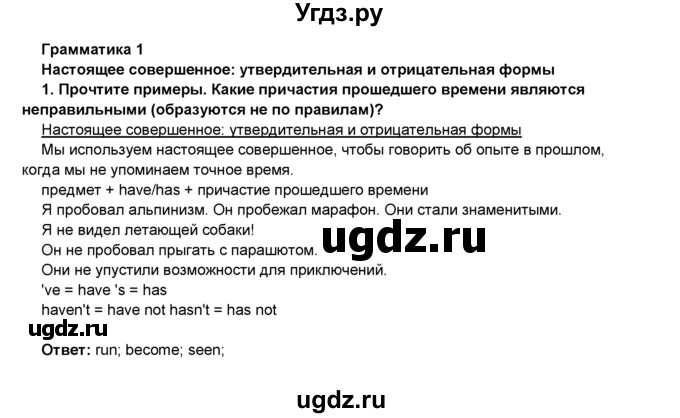 Угдз.ру

Грамматика 1

Настоящее совершенное: утвердительная и отрицательная формы

1. Прочтите примеры. Какие причастия прошедшего времени являются неправильными (образуются не по правилам)?

Настоящее совершенное: утвердительная и отрицательная формы

Мы используем настоящее совершенное, чтобы говорить об опыте в прошлом, когда мы не упоминаем точное время.

предмет + have/has + причастие прошедшего времени

Я пробовал альпинизм. Он пробежал марафон. Они стали знаменитыми.

Я не видел летающей собаки!

ugdz.ru

Он не пробовал прыгать с парашютом.

Они не упустили возможности для приключений.

've = have 's = has

haven't = have not hasn't = has not

ugdz.ru

Ответ: run; become; seen;

ugdz.ru